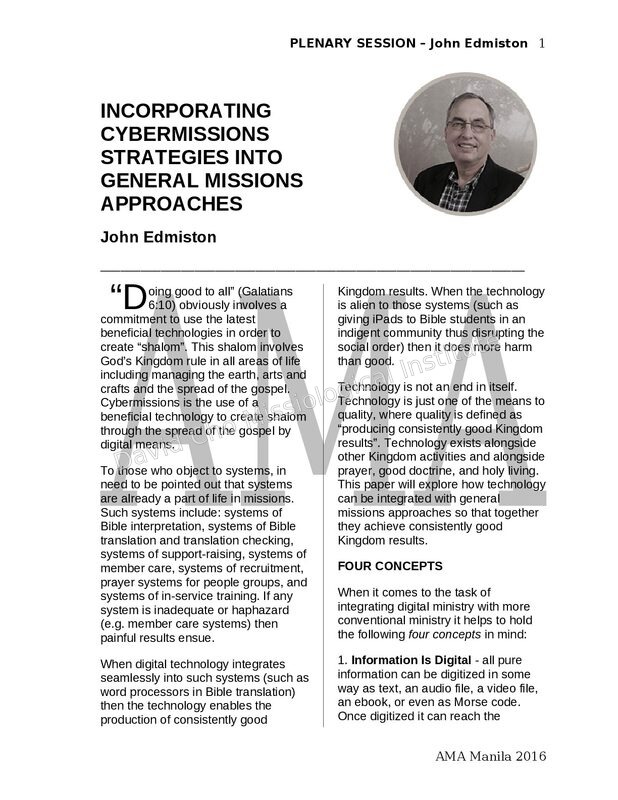 PLENARY SESSION – John Edmiston 1

INCORPORATING CYBERMISSIONS STRATEGIES INTO GENERAL MISSIONS APPROACHES

John Edmiston

"Doing good to all" (Galatians 6:10) obviously involves a commitment to use the latest beneficial technologies in order to create "shalom". This shalom involves God's Kingdom rule in all areas of life including managing the earth, arts and crafts and the spread of the gospel. Cybermissions is the use of a beneficial technology to create shalom through the spread of the gospel by digital means.

To those who object to systems, in need to be pointed out that systems are already a part of life in missions. Such systems include: systems of Bible interpretation, systems of Bible translation and translation checking, systems of support-raising, systems of member care, systems of recruitment, prayer systems for people groups, and systems of in-service training. If any system is inadequate or haphazard (e.g. member care systems) then painful results ensue.

When digital technology integrates seamlessly into such systems (such as word processors in Bible translation) then the technology enables the production of consistently good Kingdom results. When the technology is alien to those systems (such as giving iPads to Bible students in an indigent community thus disrupting the social order) then it does more harm than good.

Technology is not an end in itself. Technology is just one of the means to quality, where quality is defined as "producing consistently good Kingdom results". Technology exists alongside other Kingdom activities and alongside prayer, good doctrine, and holy living. This paper will explore how technology can be integrated with general missions approaches so that together they achieve consistently good Kingdom results.

FOUR CONCEPTS

When it comes to the task of integrating digital ministry with more conventional ministry it helps to hold the following four concepts in mind:

1. Information Is Digital - all pure information can be digitized in some way as text, an audio file, a video file, an ebook, or even as Morse code. Once digitized it can reach the

AMA Manila 2016

AMA

David Cho Missiological Institute